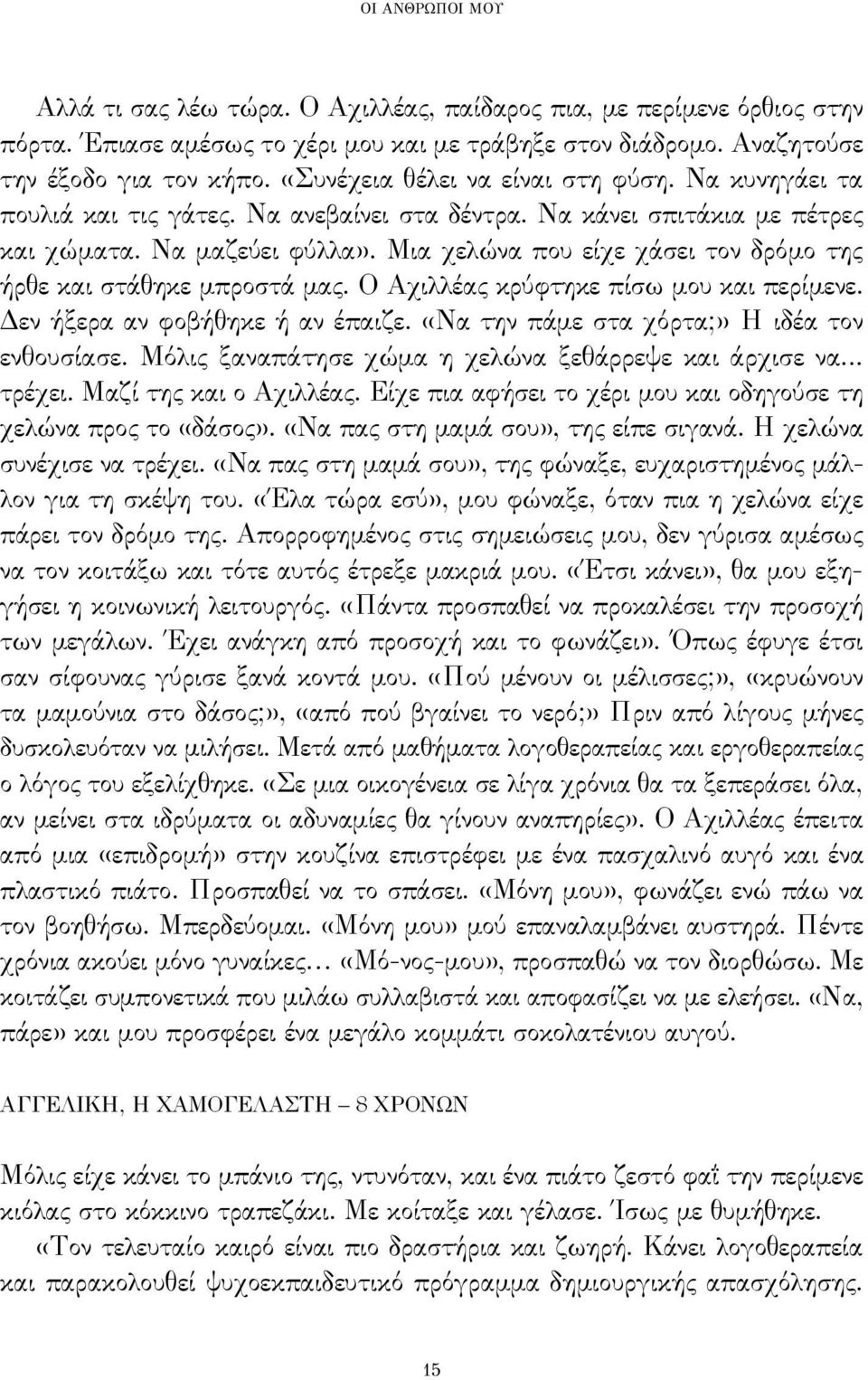 ΟΙ ΑΝΘΡΩΠΟΙ ΜΟΥ

Αλλά τι σας λέω τώρα. Ο Αχιλλέας, παίδαρος πια, με περίμενε όρθιος στην πόρτα. Έπιασε αμέσως το χέρι μου και με τράβηξε στον διάδρομο. Αναζητούσε την έξοδο για τον κήπο. «Συνέχεια θέλει να είναι στη φύση. Να κυνηγάει τα πουλιά και τις γάτες. Να ανεβαίνει στα δέντρα. Να κάνει σπιτάκια με πέτρες και χώματα. Να μαζεύει φύλλα». Μια χελώνα που είχε χάσει τον δρόμο της ήρθε και στάθηκε μπροστά μας. Ο Αχιλλέας κρύφτηκε πίσω μου και περίμενε. Δεν ήξερα αν φοβήθηκε ή αν έπαιζε. «Να την πάμε στα χόρτα;» Η ιδέα τον ενθουσίασε. Μόλις ξαναπάτησε χώμα η χελώνα ξεθάρρεψε και άρχισε να... τρέχει. Μαζί της και ο Αχιλλέας. Είχε πια αφήσει το χέρι μου και οδηγούσε τη χελώνα προς το «δάσος». «Να πας στη μαμά σου», της είπε σιγανά. Η χελώνα συνέχισε να τρέχει. «Να πας στη μαμά σου», της φώναξε, ευχαριστημένος μάλλον για τη σκέψη του. «Έλα τώρα εσύ», μου φώναξε, όταν πια η χελώνα είχε πάρει τον δρόμο της. Απορροφημένος στις σημειώσεις μου, δεν γύρισα αμέσως να τον κοιτάξω και τότε αυτός έτρεξε μακριά μου. «Έτσι κάνει», θα μου εξηγήσει η κοινωνική λειτουργός. «Πάντα προσπαθεί να προκαλέσει την προσοχή των μεγάλων. Έχει ανάγκη από προσοχή και το φωνάζει». Όπως έφυγε έτσι σαν σίφουνας γύρισε ξανά κοντά μου. «Πού μένουν οι μέλισσες;», «κρυώνουν τα μαμούνια στο δάσος;», «από πού βγαίνει το νερό;» Πριν από λίγους μήνες δυσκολευόταν να μιλήσει. Μετά από μαθήματα λογοθεραπείας και εργοθεραπείας ο λόγος του εξελίχθηκε. «Σε μια οικογένεια σε λίγα χρόνια θα τα ξεπεράσει όλα, αν μείνει στα ιδρύματα οι αδυναμίες θα γίνουν αναπηρίες». Ο Αχιλλέας έπειτα από μια «επιδρομή» στην κουζίνα επιστρέφει με ένα πασχαλινό αυγό και ένα πλαστικό πιάτο. Προσπαθεί να το σπάσει. «Μόνη μου», φωνάζει ενώ πάω να τον βοηθήσω. Μπερδεύομαι. «Μόνη μου» μού επαναλαμβάνει αυστηρά. Πέντε χρόνια ακούει μόνο γυναίκες... «Μό-νος-μου», προσπαθώ να τον διορθώσω. Με κοιτάζει συμπονετικά που μιλάω συλλαβιστά και αποφασίζει να με ελεήσει. «Να, πάρε» και μου προσφέρει ένα μεγάλο κομμάτι σοκολατένιου αυγού.

ΑΓΓΕΛΙΚΗ, Η ΧΑΜΟΓΕΛΑΣΤΗ – 8 ΧΡΟΝΩΝ

Μόλις είχε κάνει το μπάνιο της, ντυνόταν, και ένα πιάτο ζεστό φαΐ την περίμενε κιόλας στο κόκκινο τραπεζάκι. Με κοίταξε και γέλασε. Ίσως με θυμήθηκε.

«Τον τελευταίο καιρό είναι πιο δραστήρια και ζωηρή. Κάνει λογοθεραπεία και παρακολουθεί ψυχοεκπαιδευτικό πρόγραμμα δημιουργικής απασχόλησης.

15